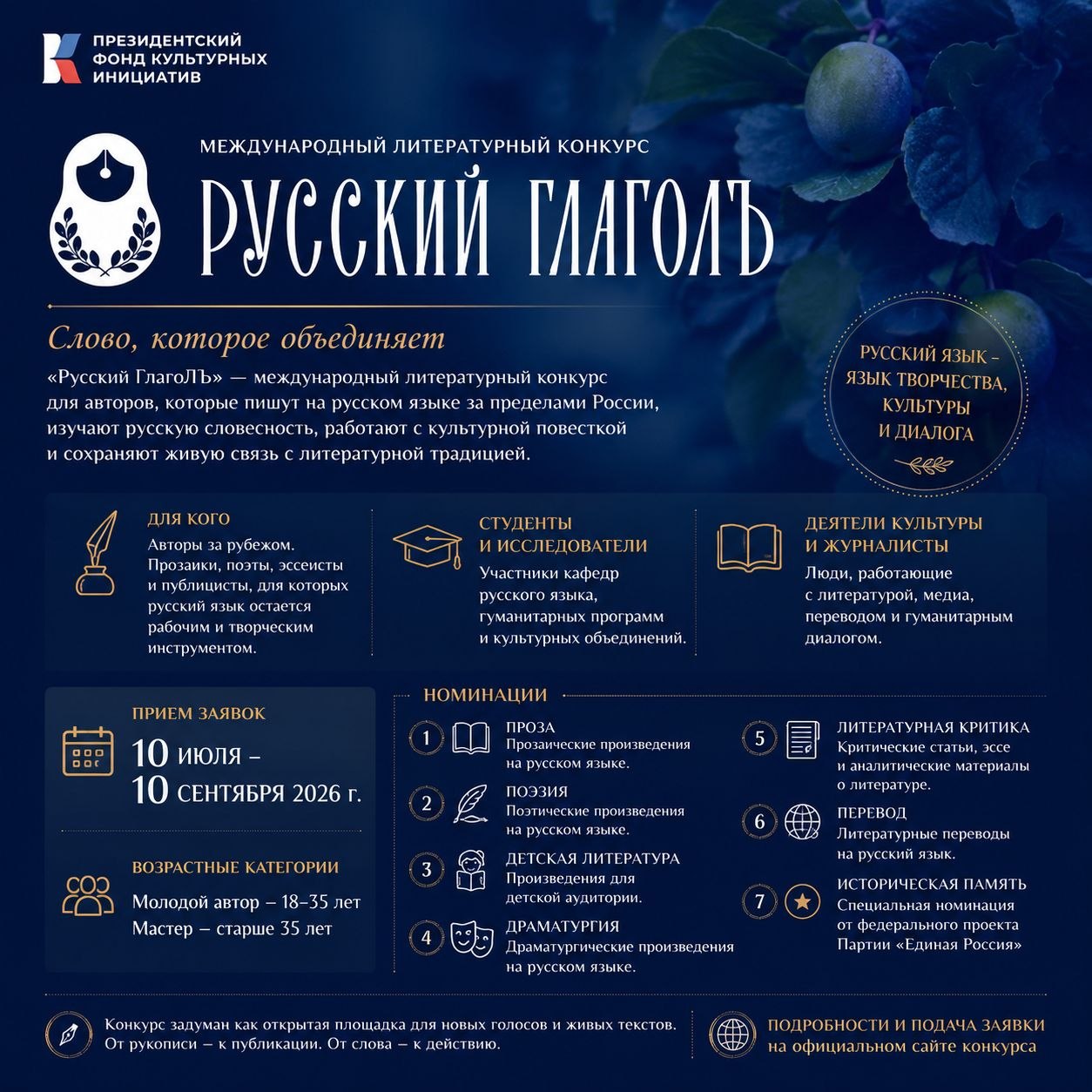 ПРЕЗИДЕНТСКИЙ ФОНД КУЛЬТУРНЫХ ИНИЦИАТИВ

МЕЖДУНАРОДНЫЙ ЛИТЕРАТУРНЫЙ КОНКУРС

РУССКИЙ ГЛАГОЛЪ

Слово, которое объединяет

«Русский ГлагоЛЪ» — международный литературный конкурс для авторов, которые пишут на русском языке за пределами России, изучают русскую словесность, работают с культурной повесткой и сохраняют живую связь с литературной традицией.

РУССКИЙ ЯЗЫК – ЯЗЫК ТВОРЧЕСТВА, КУЛЬТУРЫ И ДИАЛОГА

ДЛЯ КОГО
Авторы за рубежом. Прозаики, поэты, эссеисты и публицисты, для которых русский язык остается рабочим и творческим инструментом.

СТУДЕНТЫ И ИССЛЕДОВАТЕЛИ
Участники кафедр русского языка, гуманитарных программ и культурных объединений.

ДЕЯТЕЛИ КУЛЬТУРЫ И ЖУРНАЛИСТЫ
Люди, работающие с литературой, медиа, переводом и гуманитарным диалогом.

ПРИЕМ ЗАЯВОК
10 ИЮЛЯ – 10 СЕНТЯБРЯ 2026 г.

ВОЗРАСТНЫЕ КАТЕГОРИИ
Молодой автор – 18–35 лет
Мастер – старше 35 лет

НОМИНАЦИИ

1 ПРОЗА
Прозаические произведения на русском языке.

2 ПОЭЗИЯ
Поэтические произведения на русском языке.

3 ДЕТСКАЯ ЛИТЕРАТУРА
Произведения для детской аудитории.

4 ДРАМАТУРГИЯ
Драматургические произведения на русском языке.

5 ЛИТЕРАТУРНАЯ КРИТИКА
Критические статьи, эссе и аналитические материалы о литературе.

6 ПЕРЕВОД
Литературные переводы на русский язык.

7 ИСТОРИЧЕСКАЯ ПАМЯТЬ
Специальная номинация от федерального проекта Партии «Единая Россия»

Конкурс задуман как открытая площадка для новых голосов и живых текстов. От рукописи – к публикации. От слова – к действию.

ПОДРОБНОСТИ И ПОДАЧА ЗАЯВКИ на официальном сайте конкурса